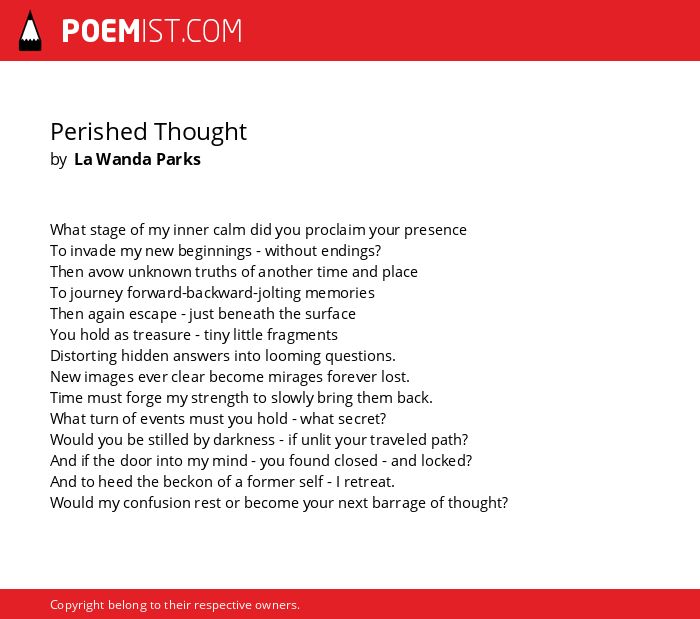 POEMIST.COM

Perished Thought
by La Wanda Parks

What stage of my inner calm did you proclaim your presence
To invade my new beginnings - without endings?
Then avow unknown truths of another time and place
To journey forward-backward-jolting memories
Then again escape - just beneath the surface
You hold as treasure - tiny little fragments
Distorting hidden answers into looming questions.
New images ever clear become mirages forever lost.
Time must forge my strength to slowly bring them back.
What turn of events must you hold - what secret?
Would you be stilled by darkness - if unlit your traveled path?
And if the door into my mind - you found closed - and locked?
And to heed the beckon of a former self - I retreat.
Would my confusion rest or become your next barrage of thought?

Copyright belong to their respective owners.